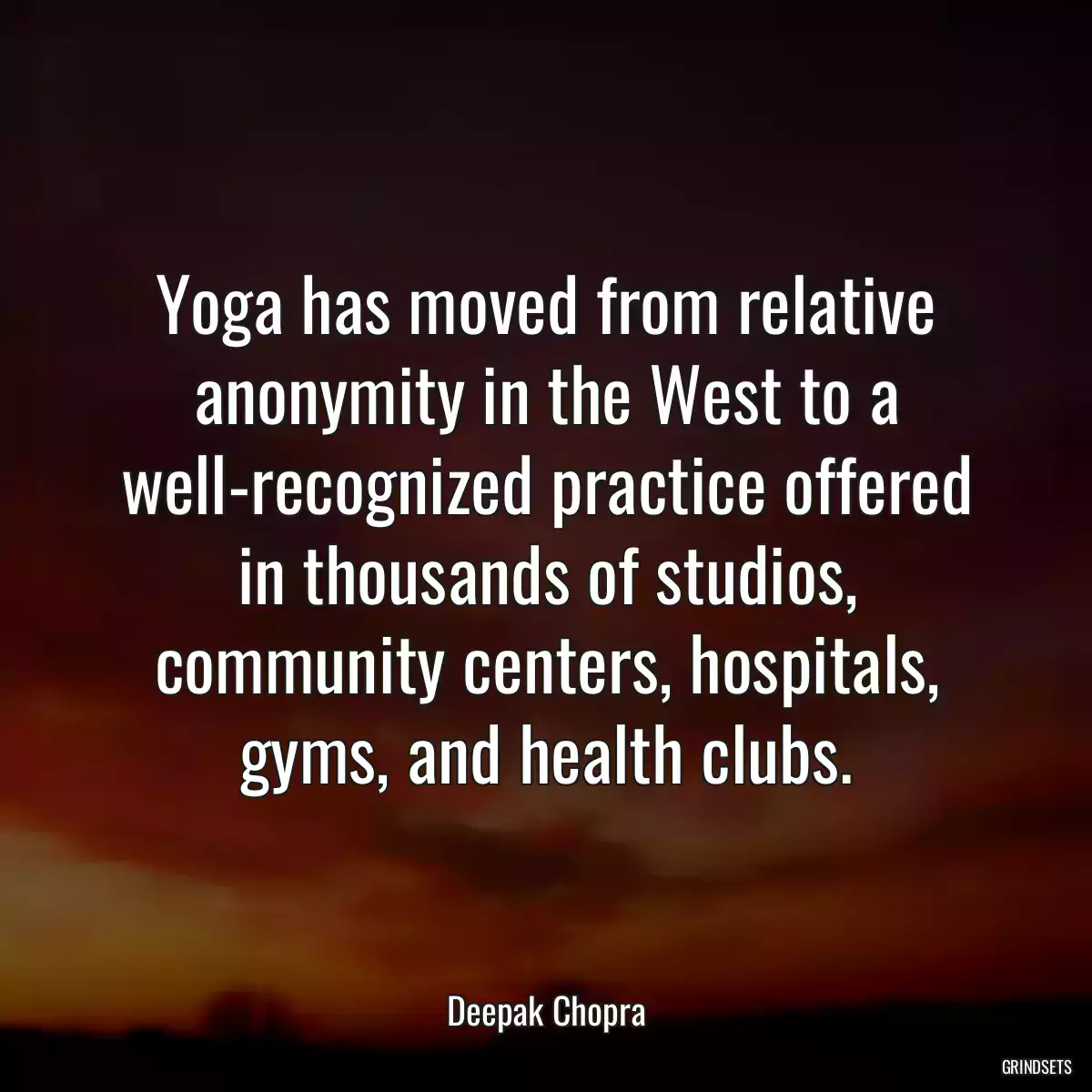 Yoga has moved from relative anonymity in the West to a well-recognized practice offered in thousands of studios, community centers, hospitals, gyms, and health clubs.

Deepak Chopra

GRINDSETS